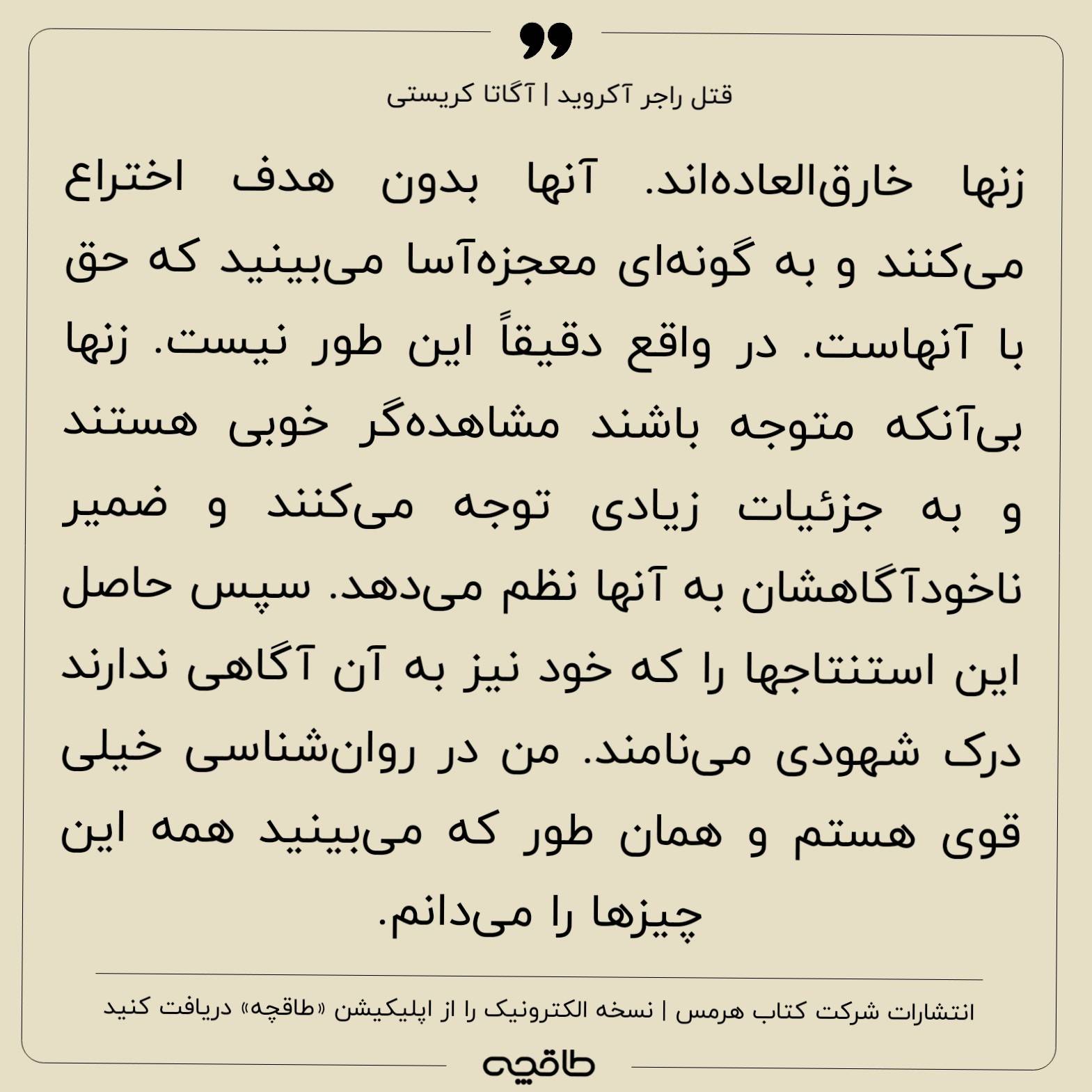 قتل راجر آکروید | آگاتا کریستی

زنها خارق‌العاده‌اند. آنها بدون هدف اختراع می‌کنند و به گونه‌ای معجزه‌آسا می‌بینید که حق با آنهاست. در واقع دقیقاً این طور نیست. زنها بی‌آنکه متوجه باشند مشاهده‌گر خوبی هستند و به جزئیات زیادی توجه می‌کنند و ضمیر ناخودآگاهشان به آنها نظم می‌دهد. سپس حاصل این استنتاجها را که خود نیز به آن آگاهی ندارند درک شهودی می‌نامند. من در روان‌شناسی خیلی قوی هستم و همان طور که می‌بینید همه این چیزها را می‌دانم.

انتشارات شرکت کتاب هرمس | نسخه الکترونیک را از اپلیکیشن «طاقچه» دریافت کنید

طاقچه